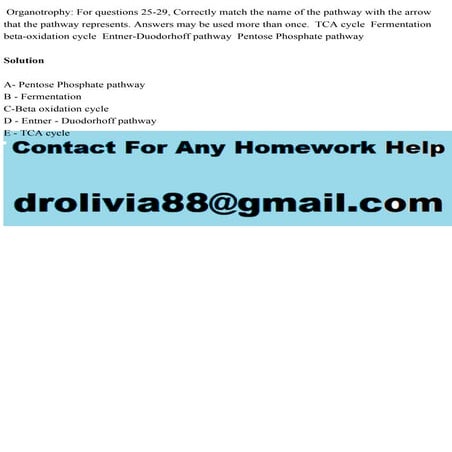 Organotrophy: For questions 25-29, Correctly match the name of the pathway with the arrow that the pathway represents. Answers may be used more than once. TCA cycle Fermentation beta-oxidation cycle Entner-Duodorhoff pathway Pentose Phosphate pathway

Solution

A- Pentose Phosphate pathway
B - Fermentation
C-Beta oxidation cycle
D - Entner - Duodorhoff pathway
E - TCA cycle

Contact For Any Homework Help

drolivia88@gmail.com